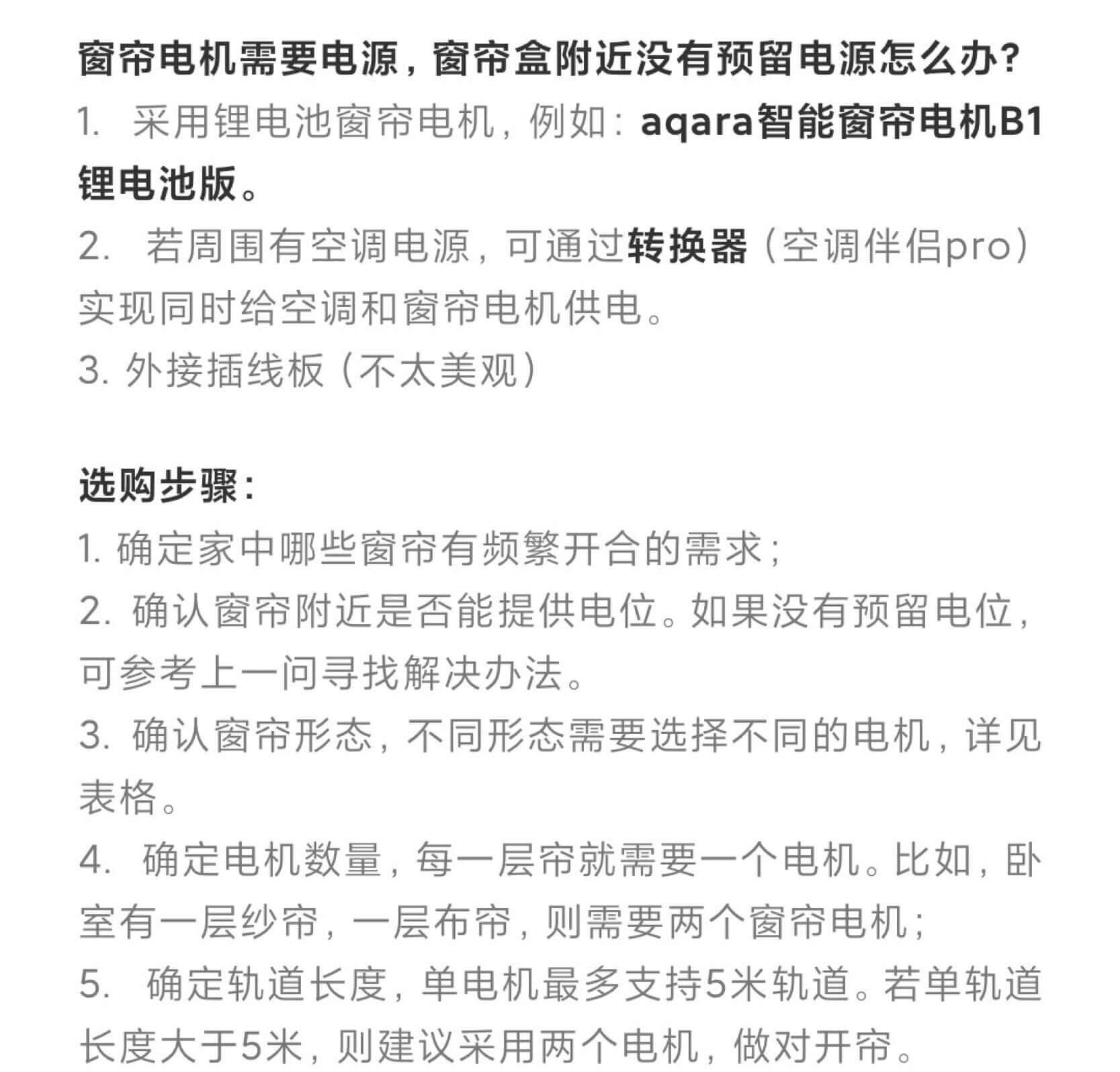 窗帘电机需要电源，窗帘盒附近没有预留电源怎么办？
1. 采用锂电池窗帘电机，例如：aqara智能窗帘电机B1锂电池版。
2. 若周围有空调电源，可通过转换器（空调伴侣pro）实现同时给空调和窗帘电机供电。
3. 外接插线板（不太美观）

选购步骤：
1. 确定家中哪些窗帘有频繁开合的需求；
2. 确认窗帘附近是否能提供电位。如果没有预留电位，可参考上一问寻找解决办法。
3. 确认窗帘形态，不同形态需要选择不同的电机，详见表格。
4. 确定电机数量，每一层帘就需要一个电机。比如，卧室有一层纱帘，一层布帘，则需要两个窗帘电机；
5. 确定轨道长度，单电机最多支持5米轨道。若单轨道长度大于5米，则建议采用两个电机，做对开帘。